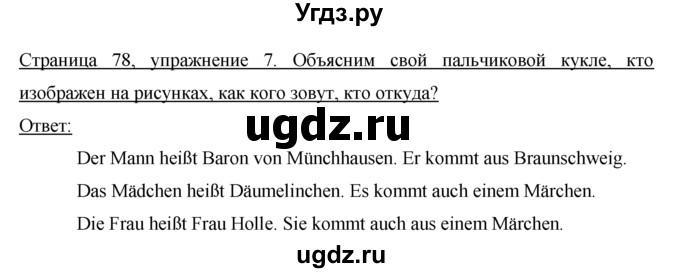 Угдз.ру

Страница 78, упражнение 7. Объясним свой пальчиковой кукле, кто изображен на рисунках, как кого зовут, кто откуда?

Ответ:

ugdz.ru

Der Mann heißt Baron von Münchhausen. Er kommt aus Braunschweig.

Das Mädchen heißt Däumelinchen. Es kommt auch einem Märchen.

Die Frau heißt Frau Holle. Sie kommt auch aus einem Märchen.

ugdz.ru